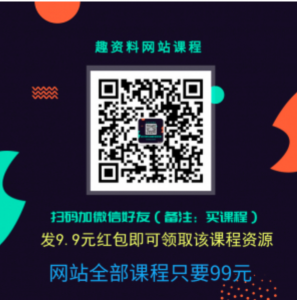 趣资料网站课程

扫码加微信好友（备注：买课程）

发9.9元红包即可领取该课程资源

网站全部课程只要99元